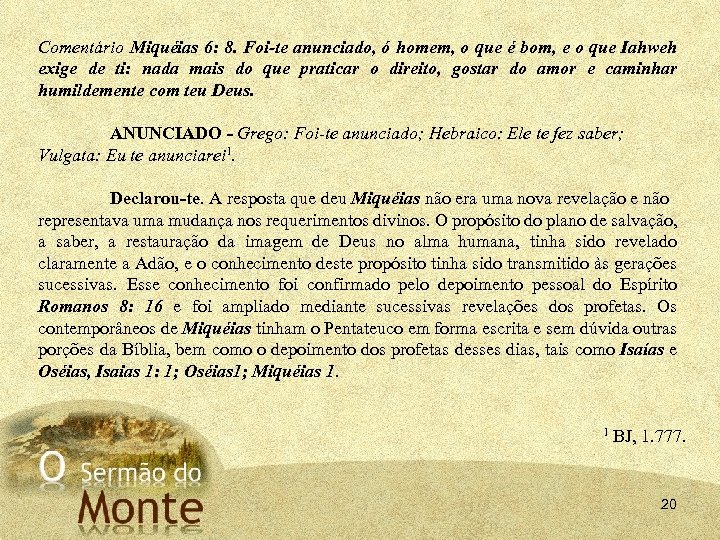 Comentário Miquéias 6: 8. Foi-te anunciado, ó homem, o que é bom, e o que Iahweh exige de ti: nada mais do que praticar o direito, gostar do amor e caminhar humildemente com teu Deus.

ANUNCIADO - Grego: Foi-te anunciado; Hebraico: Ele te fez saber; Vulgata: Eu te anunciarei$^1$.

Declarou-te. A resposta que deu Miquéias não era uma nova revelação e não representava uma mudança nos requerimentos divinos. O propósito do plano de salvação, a saber, a restauração da imagem de Deus no alma humana, tinha sido revelado claramente a Adão, e o conhecimento deste propósito tinha sido transmitido às gerações sucessivas. Esse conhecimento foi confirmado pelo depoimento pessoal do Espírito Romanos 8: 16 e foi ampliado mediante sucessivas revelações dos profetas. Os contemporâneos de Miquéias tinham o Pentateuco em forma escrita e sem dúvida outras porções da Bíblia, bem como o depoimento dos profetas desses dias, tais como Isaías e Oséias, Isaias 1: 1; Oséias1; Miquéias 1.

$^1$ BJ, 1.777.

O Sermão do Monte

20